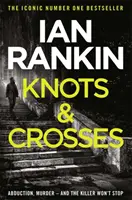 THE ICONIC NUMBER ONE BESTSELLER

IAN RANKIN

KNOTS & CROSSES

ABDUCTION, MURDER – AND THE KILLER WON'T STOP